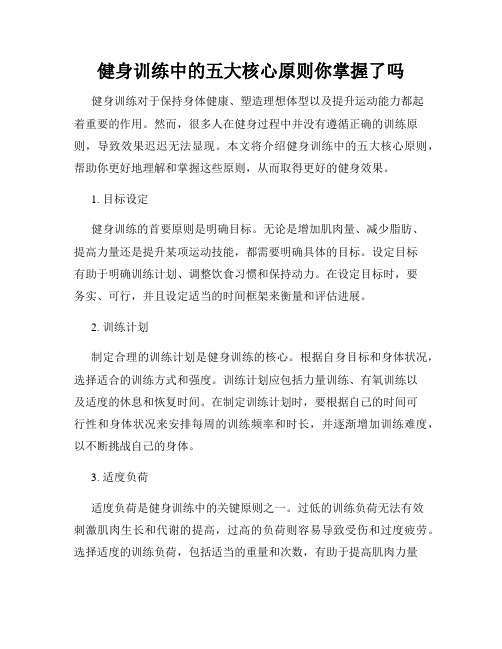 健身训练中的五大核心原则你掌握了吗

健身训练对于保持身体健康、塑造理想体型以及提升运动能力都起着重要的作用。然而，很多人在健身过程中并没有遵循正确的训练原则，导致效果迟迟无法显现。本文将介绍健身训练中的五大核心原则，帮助你更好地理解和掌握这些原则，从而取得更好的健身效果。

1. 目标设定

健身训练的首要原则是明确目标。无论是增加肌肉量、减少脂肪、提高力量还是提升某项运动技能，都需要明确具体的目标。设定目标有助于明确训练计划、调整饮食习惯和保持动力。在设定目标时，要务实、可行，并且设定适当的时间框架来衡量和评估进展。

2. 训练计划

制定合理的训练计划是健身训练的核心。根据自身目标和身体状况，选择适合的训练方式和强度。训练计划应包括力量训练、有氧训练以及适度的休息和恢复时间。在制定训练计划时，要根据自己的时间可行性和身体状况来安排每周的训练频率和时长，并逐渐增加训练难度，以不断挑战自己的身体。

3. 适度负荷

适度负荷是健身训练中的关键原则之一。过低的训练负荷无法有效刺激肌肉生长和代谢的提高，过高的负荷则容易导致受伤和过度疲劳。选择适度的训练负荷，包括适当的重量和次数，有助于提高肌肉力量